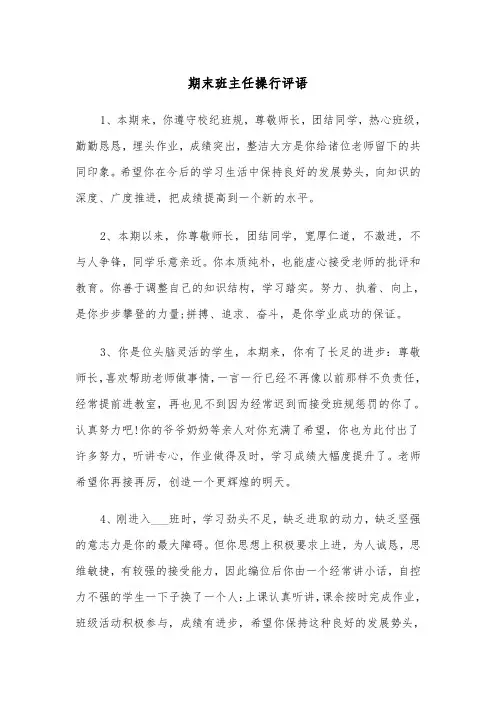 期末班主任操行评语

1、本期来，你遵守校纪班规，尊敬师长，团结同学，热心班级，勤勤恳恳，埋头作业，成绩突出，整洁大方是你给诸位老师留下的共同印象。希望你在今后的学习生活中保持良好的发展势头，向知识的深度、广度推进，把成绩提高到一个新的水平。

2、本期以来，你尊敬师长，团结同学，宽厚仁道，不激进，不与人争锋，同学乐意亲近。你本质纯朴，也能虚心接受老师的批评和教育。你善于调整自己的知识结构，学习踏实。努力、执着、向上，是你步步攀登的力量;拼搏、追求、奋斗，是你学业成功的保证。

3、你是位头脑灵活的学生，本期来，你有了长足的进步：尊敬师长，喜欢帮助老师做事情，一言一行已经不再像以前那样不负责任，经常提前进教室，再也见不到因为经常迟到而接受班规惩罚的你了。认真努力吧!你的爷爷奶奶等亲人对你充满了希望，你也为此付出了许多努力，听讲专心，作业做得及时，学习成绩大幅度提升了。老师希望你再接再厉，创造一个更辉煌的明天。

4、刚进入___班时，学习劲头不足，缺乏进取的动力，缺乏坚强的意志力是你的最大障碍。但你思想上积极要求上进，为人诚恳，思维敏捷，有较强的接受能力，因此编位后你由一个经常讲小话，自控力不强的学生一下子换了一个人:上课认真听讲，课余按时完成作业，班级活动积极参与，成绩有进步，希望你保持这种良好的发展势头，